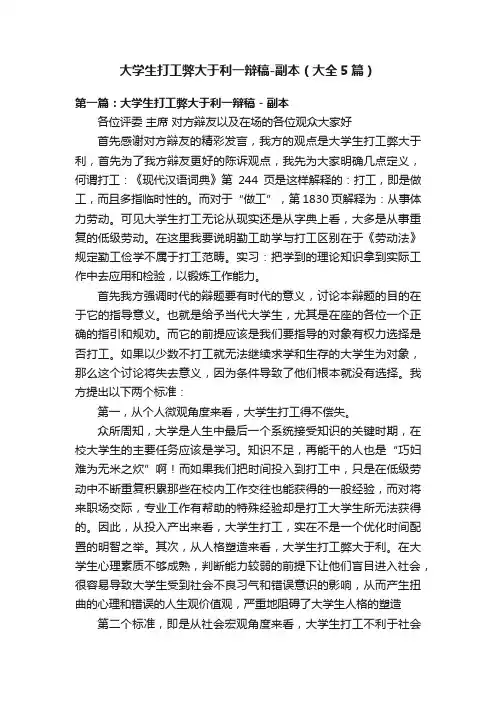 大学生打工弊大于利一辩稿-副本（大全5篇）

第一篇：大学生打工弊大于利一辩稿 - 副本

各位评委 主席 对方辩友以及在场的各位观众大家好

首先感谢对方辩友的精彩发言，我方的观点是大学生打工弊大于利，首先为了我方辩友更好的陈诉观点，我先为大家明确几点定义，何谓打工：《现代汉语词典》第 244 页是这样解释的：打工，即是做工，而且多指临时性的。而对于“做工”，第1830页解释为：从事体力劳动。可见大学生打工无论从现实还是从字典上看，大多是从事重复的低级劳动。在这里我要说明勤工助学与打工区别在于《劳动法》规定勤工俭学不属于打工范畴。实习：把学到的理论知识拿到实际工作中去应用和检验，以锻炼工作能力。

首先我方强调时代的辩题要有时代的意义，讨论本辩题的目的在于它的指导意义。也就是给予当代大学生，尤其是在座的各位一个正确的指引和规劝。而它的前提应该是我们要指导的对象有权力选择是否打工。如果以少数不打工就无法继续求学和生存的大学生为对象，那么这个讨论将失去意义，因为条件导致了他们根本就没有选择。我方提出以下两个标准：

第一，从个人微观角度来看，大学生打工得不偿失。

众所周知，大学是人生中最后一个系统接受知识的关键时期，在校大学生的主要任务应该是学习。知识不足，再能干的人也是“巧妇难为无米之炊”啊！而如果我们把时间投入到打工中，只是在低级劳动中不断重复积累那些在校内工作交往也能获得的一般经验，而对将来职场交际，专业工作有帮助的特殊经验却是打工大学生所无法获得的。因此，从投入产出来看，大学生打工，实在不是一个优化时间配置的明智之举。其次，从人格塑造来看，大学生打工弊大于利。在大学生心理素质不够成熟，判断能力较弱的前提下让他们盲目进入社会，很容易导致大学生受到社会不良习气和错误意识的影响，从而产生扭曲的心理和错误的人生观价值观，严重地阻碍了大学生人格的塑造

第二个标准，即是从社会宏观角度来看，大学生打工不利于社会